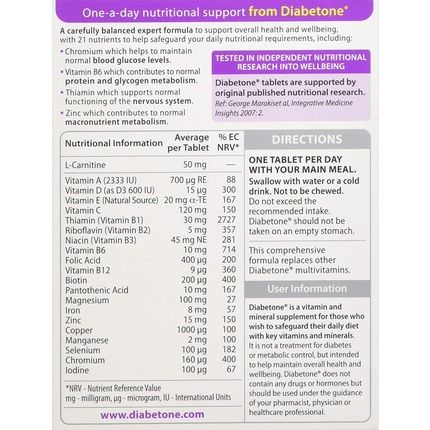 One-a-day nutritional support from Diabetone®

A carefully balanced expert formula to support overall health and wellbeing, with 21 nutrients to help safeguard your daily nutritional requirements, including:

• Chromium which helps to maintain normal blood glucose levels.
• Vitamin B6 which contributes to normal protein and glycogen metabolism.
• Thiamin which supports normal functioning of the nervous system.
• Zinc which contributes to normal macronutrient metabolism.

TESTED IN INDEPENDENT NUTRITIONAL RESEARCH INTO WELLBEING

Diabetone® tablets are supported by original published nutritional research.
Ref: George Marakiset al, Integrative Medicine Insights 2007: 2.

| Nutritional Information | Average per Tablet | % EC NRV* |
|---|---|---|
| L-Carnitine | 50 mg | — |
| Vitamin A (2333 IU) | 700 µg RE | 88 |
| Vitamin D (as D3 600 IU) | 15 µg | 300 |
| Vitamin E (Natural Source) | 20 mg α-TE | 167 |
| Vitamin C | 120 mg | 150 |
| Thiamin (Vitamin B1) | 30 mg | 2727 |
| Riboflavin (Vitamin B2) | 5 mg | 357 |
| Niacin (Vitamin B3) | 45 mg NE | 281 |
| Vitamin B6 | 10 mg | 714 |
| Folic Acid | 400 µg | 200 |
| Vitamin B12 | 9 µg | 360 |
| Biotin | 200 µg | 400 |
| Pantothenic Acid | 10 mg | 167 |
| Magnesium | 100 mg | 27 |
| Iron | 8 mg | 57 |
| Zinc | 15 mg | 150 |
| Copper | 1000 µg | 100 |
| Manganese | 2 mg | 100 |
| Selenium | 100 µg | 182 |
| Chromium | 160 µg | 400 |
| Iodine | 100 µg | 67 |

*NRV - Nutrient Reference Value
mg - milligram, µg - microgram, IU - International Units

www.diabetone.com

DIRECTIONS

ONE TABLET PER DAY WITH YOUR MAIN MEAL.
Swallow with water or a cold drink. Not to be chewed.
Do not exceed the recommended intake. Diabetone® should not be taken on an empty stomach.

This comprehensive formula replaces other Diabetone® multivitamins.

User Information

Diabetone® is a vitamin and mineral supplement for those who wish to safeguard their daily diet with key vitamins and minerals. It is not a treatment for diabetes or metabolic control, but intended to help maintain overall health and wellbeing. Diabetone® does not contain any drugs or hormones but should be used under the guidance of your pharmacist, physician or healthcare professional.